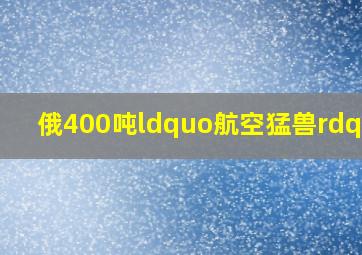 俄400吨ldquo航空猛兽rdq